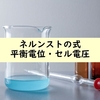 ネルンストの式
平衡電位・セル電圧